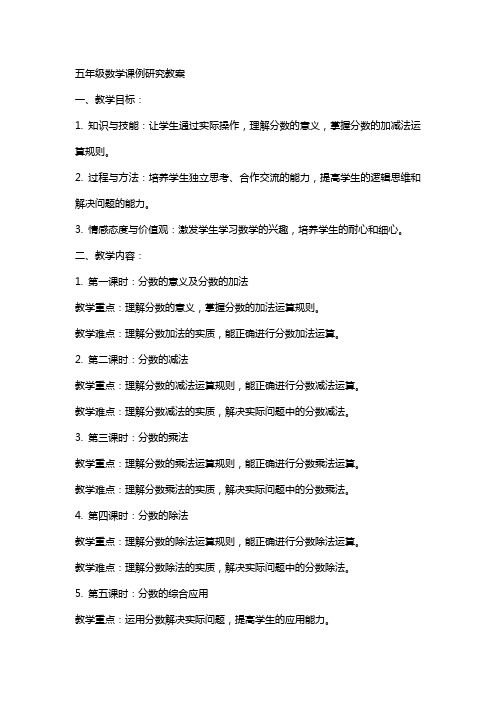 五年级数学课例研究教案

一、教学目标：

1. 知识与技能：让学生通过实际操作，理解分数的意义，掌握分数的加减法运算规则。

2. 过程与方法：培养学生独立思考、合作交流的能力，提高学生的逻辑思维和解决问题的能力。

3. 情感态度与价值观：激发学生学习数学的兴趣，培养学生的耐心和细心。

二、教学内容：

1. 第一课时：分数的意义及分数的加法

教学重点：理解分数的意义，掌握分数的加法运算规则。

教学难点：理解分数加法的实质，能正确进行分数加法运算。

2. 第二课时：分数的减法

教学重点：理解分数的减法运算规则，能正确进行分数减法运算。

教学难点：理解分数减法的实质，解决实际问题中的分数减法。

3. 第三课时：分数的乘法

教学重点：理解分数的乘法运算规则，能正确进行分数乘法运算。

教学难点：理解分数乘法的实质，解决实际问题中的分数乘法。

4. 第四课时：分数的除法

教学重点：理解分数的除法运算规则，能正确进行分数除法运算。

教学难点：理解分数除法的实质，解决实际问题中的分数除法。

5. 第五课时：分数的综合应用

教学重点：运用分数解决实际问题，提高学生的应用能力。